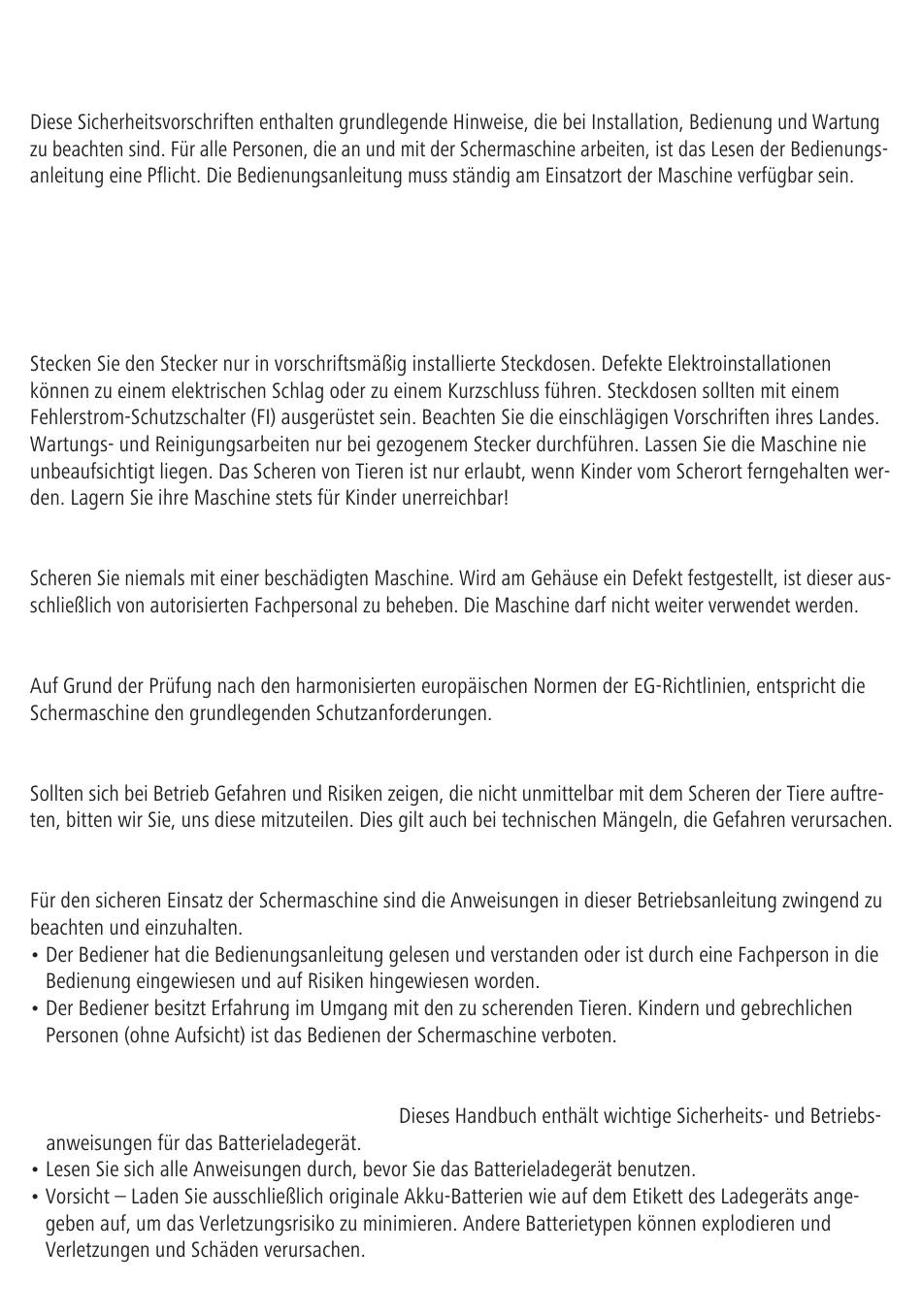 Diese Sicherheitsvorschriften enthalten grundlegende Hinweise, die bei Installation, Bedienung und Wartung zu beachten sind. Für alle Personen, die an und mit der Schermaschine arbeiten, ist das Lesen der Bedienungsanleitung eine Pflicht. Die Bedienungsanleitung muss ständig am Einsatzort der Maschine verfügbar sein.

Stecken Sie den Stecker nur in vorschriftsmäßig installierte Steckdosen. Defekte Elektroinstallationen können zu einem elektrischen Schlag oder zu einem Kurzschluss führen. Steckdosen sollten mit einem Fehlerstrom-Schutzschalter (FI) ausgerüstet sein. Beachten Sie die einschlägigen Vorschriften ihres Landes. Wartungs- und Reinigungsarbeiten nur bei gezogenem Stecker durchführen. Lassen Sie die Maschine nie unbeaufsichtigt liegen. Das Scheren von Tieren ist nur erlaubt, wenn Kinder vom Scherort ferngehalten werden. Lagern Sie ihre Maschine stets für Kinder unerreichbar!

Scheren Sie niemals mit einer beschädigten Maschine. Wird am Gehäuse ein Defekt festgestellt, ist dieser ausschließlich von autorisierten Fachpersonal zu beheben. Die Maschine darf nicht weiter verwendet werden.

Auf Grund der Prüfung nach den harmonisierten europäischen Normen der EG-Richtlinien, entspricht die Schermaschine den grundlegenden Schutzanforderungen.

Sollten sich bei Betrieb Gefahren und Risiken zeigen, die nicht unmittelbar mit dem Scheren der Tiere auftreten, bitten wir Sie, uns diese mitzuteilen. Dies gilt auch bei technischen Mängeln, die Gefahren verursachen.

Für den sicheren Einsatz der Schermaschine sind die Anweisungen in dieser Betriebsanleitung zwingend zu beachten und einzuhalten.
• Der Bediener hat die Bedienungsanleitung gelesen und verstanden oder ist durch eine Fachperson in die Bedienung eingewiesen und auf Risiken hingewiesen worden.
• Der Bediener besitzt Erfahrung im Umgang mit den zu scherenden Tieren. Kindern und gebrechlichen Personen (ohne Aufsicht) ist das Bedienen der Schermaschine verboten.

Dieses Handbuch enthält wichtige Sicherheits- und Betriebsanweisungen für das Batterieladegerät.
• Lesen Sie sich alle Anweisungen durch, bevor Sie das Batterieladegerät benutzen.
• Vorsicht – Laden Sie ausschließlich originale Akku-Batterien wie auf dem Etikett des Ladegeräts angegeben auf, um das Verletzungsrisiko zu minimieren. Andere Batterietypen können explodieren und Verletzungen und Schäden verursachen.